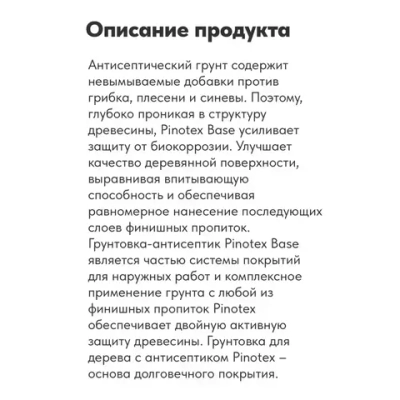 Описание продукта

Антисептический грунт содержит невымываемые добавки против грибка, плесени и синевы. Поэтому, глубоко проникая в структуру древесины, Pinotex Base усиливает защиту от биокоррозии. Улучшает качество деревянной поверхности, выравнивая впитывающую способность и обеспечивая равномерное нанесение последующих слоев финишных пропиток. Грунтовка-антисептик Pinotex Base является частью системы покрытий для наружных работ и комплексное применение грунта с любой из финишных пропиток Pinotex обеспечивает двойную активную защиту древесины. Грунтовка для дерева с антисептиком Pinotex – основа долговечного покрытия.